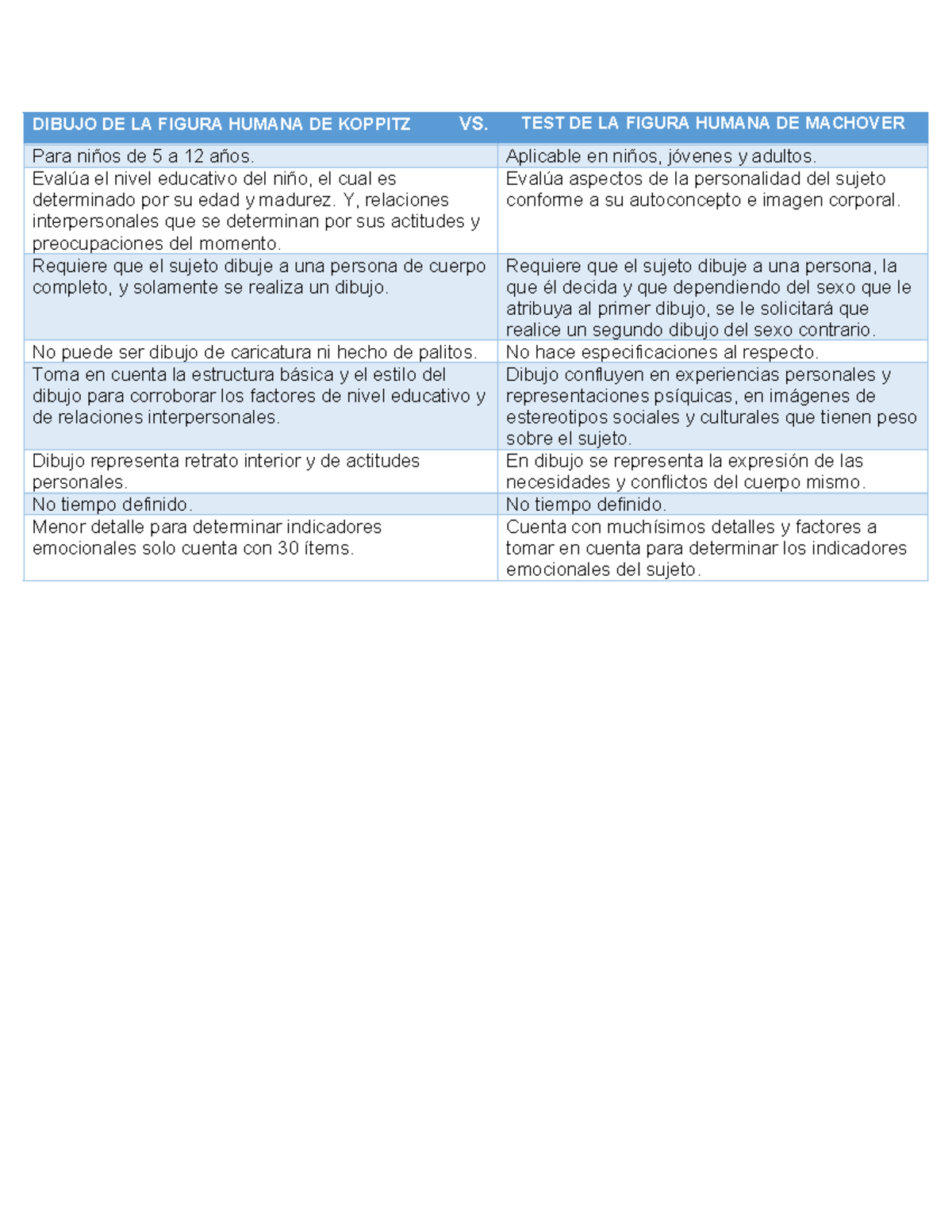 | DIBUJO DE LA FIGURA HUMANA DE KOPPITZ VS. | TEST DE LA FIGURA HUMANA DE MACHOVER |
|---|---|
| Para niños de 5 a 12 años. | Aplicable en niños, jóvenes y adultos. |
| Evalúa el nivel educativo del niño, el cual es determinado por su edad y madurez. Y, relaciones interpersonales que se determinan por sus actitudes y preocupaciones del momento. | Evalúa aspectos de la personalidad del sujeto conforme a su autoconcepto e imagen corporal. |
| Requiere que el sujeto dibuje a una persona de cuerpo completo, y solamente se realiza un dibujo. | Requiere que el sujeto dibuje a una persona, la que él decida y que dependiendo del sexo que le atribuya al primer dibujo, se le solicitará que realice un segundo dibujo del sexo contrario. |
| No puede ser dibujo de caricatura ni hecho de palitos. | No hace especificaciones al respecto. |
| Toma en cuenta la estructura básica y el estilo del dibujo para corroborar los factores de nivel educativo y de relaciones interpersonales. | Dibujo confluyen en experiencias personales y representaciones psíquicas, en imágenes de estereotipos sociales y culturales que tienen peso sobre el sujeto. |
| Dibujo representa retrato interior y de actitudes personales. | En dibujo se representa la expresión de las necesidades y conflictos del cuerpo mismo. |
| No tiempo definido. | No tiempo definido. |
| Menor detalle para determinar indicadores emocionales solo cuenta con 30 ítems. | Cuenta con muchísimos detalles y factores a tomar en cuenta para determinar los indicadores emocionales del sujeto. |